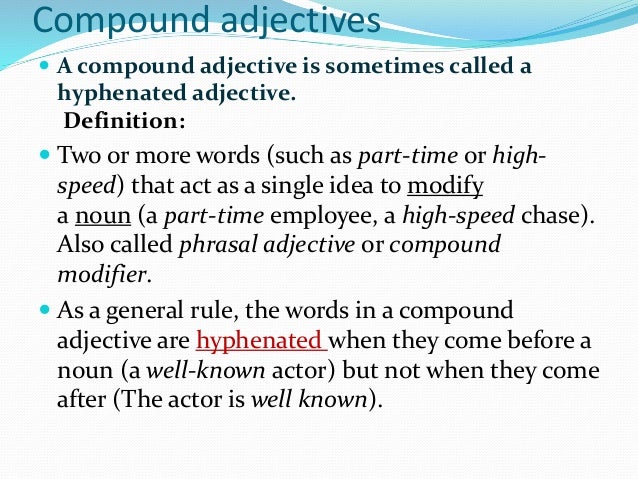 Compound adjectives

A compound adjective is sometimes called a hyphenated adjective.
Definition:

Two or more words (such as part-time or high-speed) that act as a single idea to modify a noun (a part-time employee, a high-speed chase). Also called phrasal adjective or compound modifier.

As a general rule, the words in a compound adjective are hyphenated when they come before a noun (a well-known actor) but not when they come after (The actor is well known).